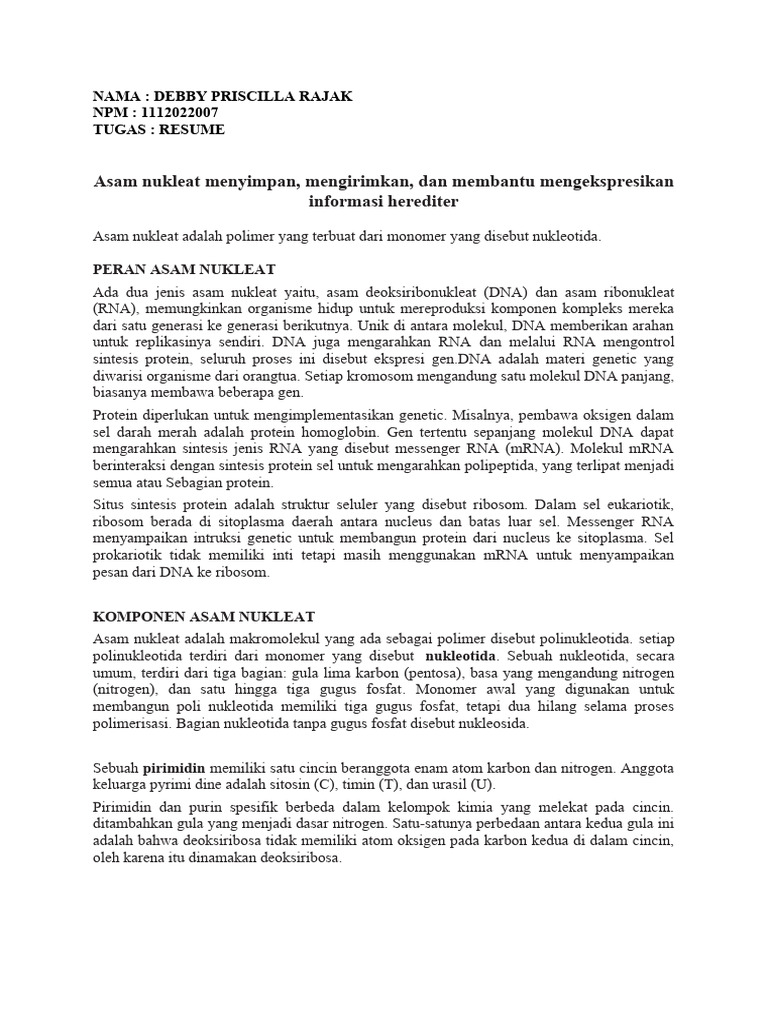 NAMA : DEBBY PRISCILLA RAJAK
NPM : 1112022007
TUGAS : RESUME

Asam nukleat menyimpan, mengirimkan, dan membantu mengekspresikan informasi herediter

Asam nukleat adalah polimer yang terbuat dari monomer yang disebut nukleotida.

PERAN ASAM NUKLEAT

Ada dua jenis asam nukleat yaitu, asam deoksiribonukleat (DNA) dan asam ribonukleat (RNA), memungkinkan organisme hidup untuk mereproduksi komponen kompleks mereka dari satu generasi ke generasi berikutnya. Unik di antara molekul, DNA memberikan arahan untuk replikasinya sendiri. DNA juga mengarahkan RNA dan melalui RNA mengontrol sintesis protein, seluruh proses ini disebut ekspresi gen.DNA adalah materi genetic yang diwarisi organisme dari orangtua. Setiap kromosom mengandung satu molekul DNA panjang, biasanya membawa beberapa gen.

Protein diperlukan untuk mengimplementasikan genetic. Misalnya, pembawa oksigen dalam sel darah merah adalah protein homoglobin. Gen tertentu sepanjang molekul DNA dapat mengarahkan sintesis jenis RNA yang disebut messenger RNA (mRNA). Molekul mRNA berinteraksi dengan sintesis protein sel untuk mengarahkan polipeptida, yang terlipat menjadi semua atau Sebagian protein.

Situs sintesis protein adalah struktur seluler yang disebut ribosom. Dalam sel eukariotik, ribosom berada di sitoplasma daerah antara nucleus dan batas luar sel. Messenger RNA menyampaikan intruksi genetic untuk membangun protein dari nucleus ke sitoplasma. Sel prokariotik tidak memiliki inti tetapi masih menggunakan mRNA untuk menyampaikan pesan dari DNA ke ribosom.

KOMPONEN ASAM NUKLEAT

Asam nukleat adalah makromolekul yang ada sebagai polimer disebut polinukleotida. setiap polinukleotida terdiri dari monomer yang disebut nukleotida. Sebuah nukleotida, secara umum, terdiri dari tiga bagian: gula lima karbon (pentosa), basa yang mengandung nitrogen (nitrogen), dan satu hingga tiga gugus fosfat. Monomer awal yang digunakan untuk membangun poli nukleotida memiliki tiga gugus fosfat, tetapi dua hilang selama proses polimerisasi. Bagian nukleotida tanpa gugus fosfat disebut nukleosida.

Sebuah pirimidin memiliki satu cincin beranggota enam atom karbon dan nitrogen. Anggota keluarga pyrimi dine adalah sitosin (C), timin (T), dan urasil (U).

Pirimidin dan purin spesifik berbeda dalam kelompok kimia yang melekat pada cincin. ditambahkan gula yang menjadi dasar nitrogen. Satu-satunya perbedaan antara kedua gula ini adalah bahwa deoksiribosa tidak memiliki atom oksigen pada karbon kedua di dalam cincin, oleh karena itu dinamakan deoksiribosa.